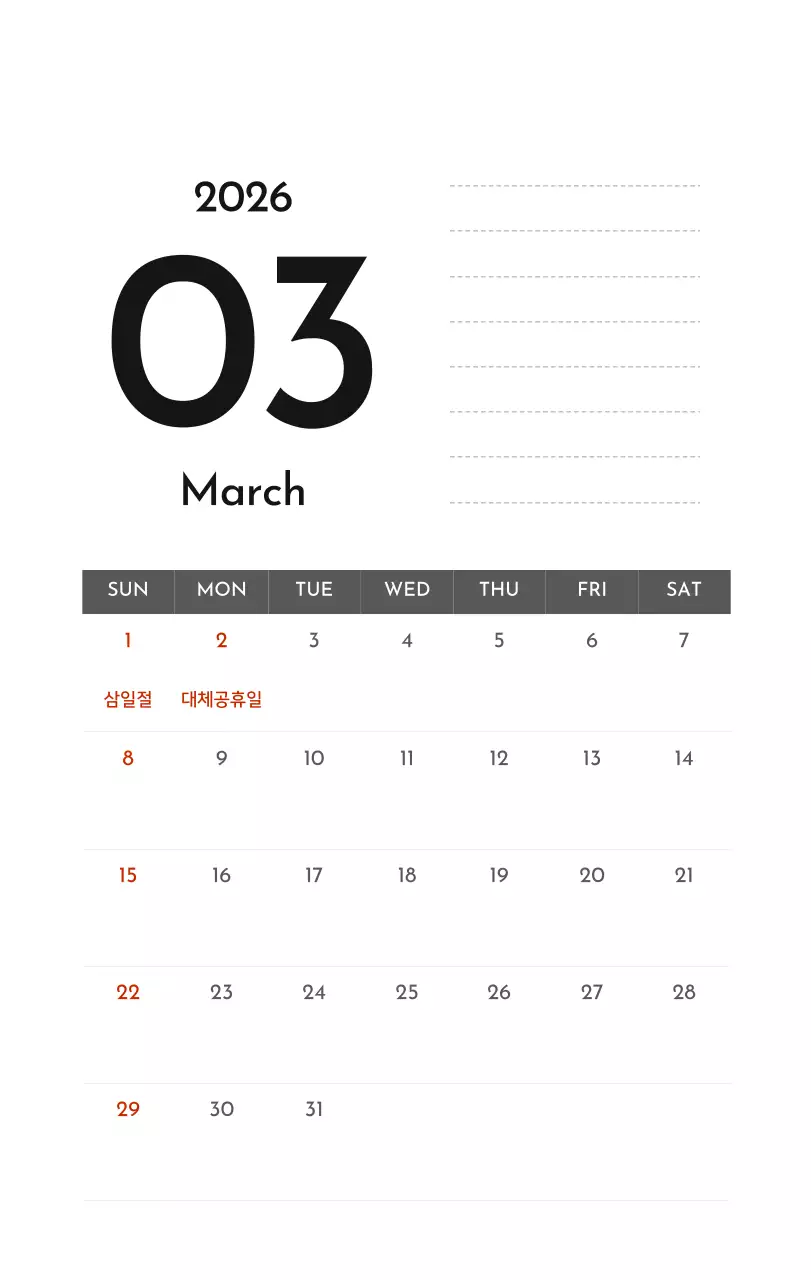 2026

03

March

| SUN | MON | TUE | WED | THU | FRI | SAT |
|---|---|---|---|---|---|---|
| 1 삼일절 | 2 대체공휴일 | 3 | 4 | 5 | 6 | 7 |
| 8 | 9 | 10 | 11 | 12 | 13 | 14 |
| 15 | 16 | 17 | 18 | 19 | 20 | 21 |
| 22 | 23 | 24 | 25 | 26 | 27 | 28 |
| 29 | 30 | 31 | | | | |